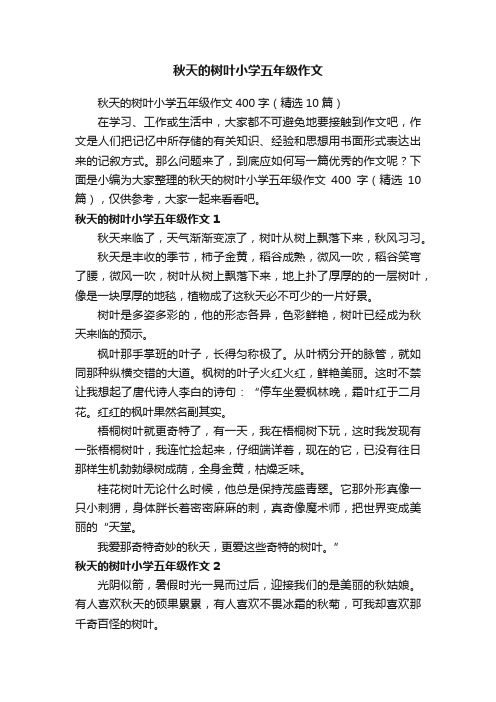 秋天的树叶小学五年级作文

秋天的树叶小学五年级作文 400 字（精选 10 篇）

在学习、工作或生活中，大家都不可避免地要接触到作文吧，作文是人们把记忆中所存储的有关知识、经验和思想用书面形式表达出来的记叙方式。那么问题来了，到底应如何写一篇优秀的作文呢？下面是小编为大家整理的秋天的树叶小学五年级作文 400 字（精选 10 篇），仅供参考，大家一起来看看吧。

秋天的树叶小学五年级作文 1

秋天来临了，天气渐渐变凉了，树叶从树上飘落下来，秋风习习。

秋天是丰收的季节，柿子金黄，稻谷成熟，微风一吹，稻谷笑弯了腰，微风一吹，树叶从树上飘落下来，地上扑了厚厚的的一层树叶，像是一块厚厚的地毯，植物成了这秋天必不可少的一片好景。

树叶是多姿多彩的，他的形态各异，色彩鲜艳，树叶已经成为秋天来临的预示。

枫叶那手掌班的叶子，长得匀称极了。从叶柄分开的脉管，就如同那种纵横交错的大道。枫树的叶子火红火红，鲜艳美丽。这时不禁让我想起了唐代诗人李白的诗句：“停车坐爱枫林晚，霜叶红于二月花。红红的枫叶果然名副其实。

梧桐树叶就更奇特了，有一天，我在梧桐树下玩，这时我发现有一张梧桐树叶，我连忙捡起来，仔细端详着，现在的它，已没有往日那样生机勃勃绿树成荫，全身金黄，枯燥乏味。

桂花树叶无论什么时候，他总是保持茂盛青翠。它那外形真像一只小刺猬，身体胖长着密密麻麻的刺，真奇像魔术师，把世界变成美丽的“天堂。

我爱那奇特奇妙的秋天，更爱这些奇特的树叶。”

秋天的树叶小学五年级作文 2

光阴似箭，暑假时光一晃而过后，迎接我们的是美丽的秋姑娘。有人喜欢秋天的硕果累累，有人喜欢不畏冰霜的秋菊，可我却喜欢那千奇百怪的树叶。